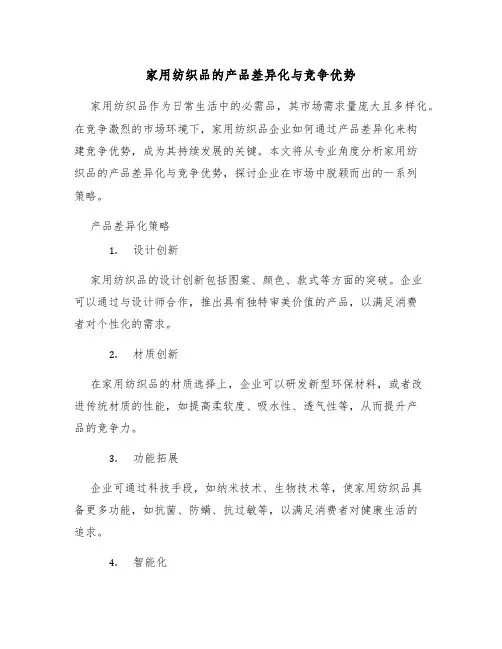 家用纺织品的产品差异化与竞争优势

家用纺织品作为日常生活中的必需品，其市场需求量庞大且多样化。在竞争激烈的市场环境下，家用纺织品企业如何通过产品差异化来构建竞争优势，成为其持续发展的关键。本文将从专业角度分析家用纺织品的产品差异化与竞争优势，探讨企业在市场中脱颖而出的一系列策略。

产品差异化策略

1. 设计创新

家用纺织品的设计创新包括图案、颜色、款式等方面的突破。企业可以通过与设计师合作，推出具有独特审美价值的产品，以满足消费者对个性化的需求。

2. 材质创新

在家用纺织品的材质选择上，企业可以研发新型环保材料，或者改进传统材质的性能，如提高柔软度、吸水性、透气性等，从而提升产品的竞争力。

3. 功能拓展

企业可通过科技手段，如纳米技术、生物技术等，使家用纺织品具备更多功能，如抗菌、防螨、抗过敏等，以满足消费者对健康生活的追求。

4. 智能化